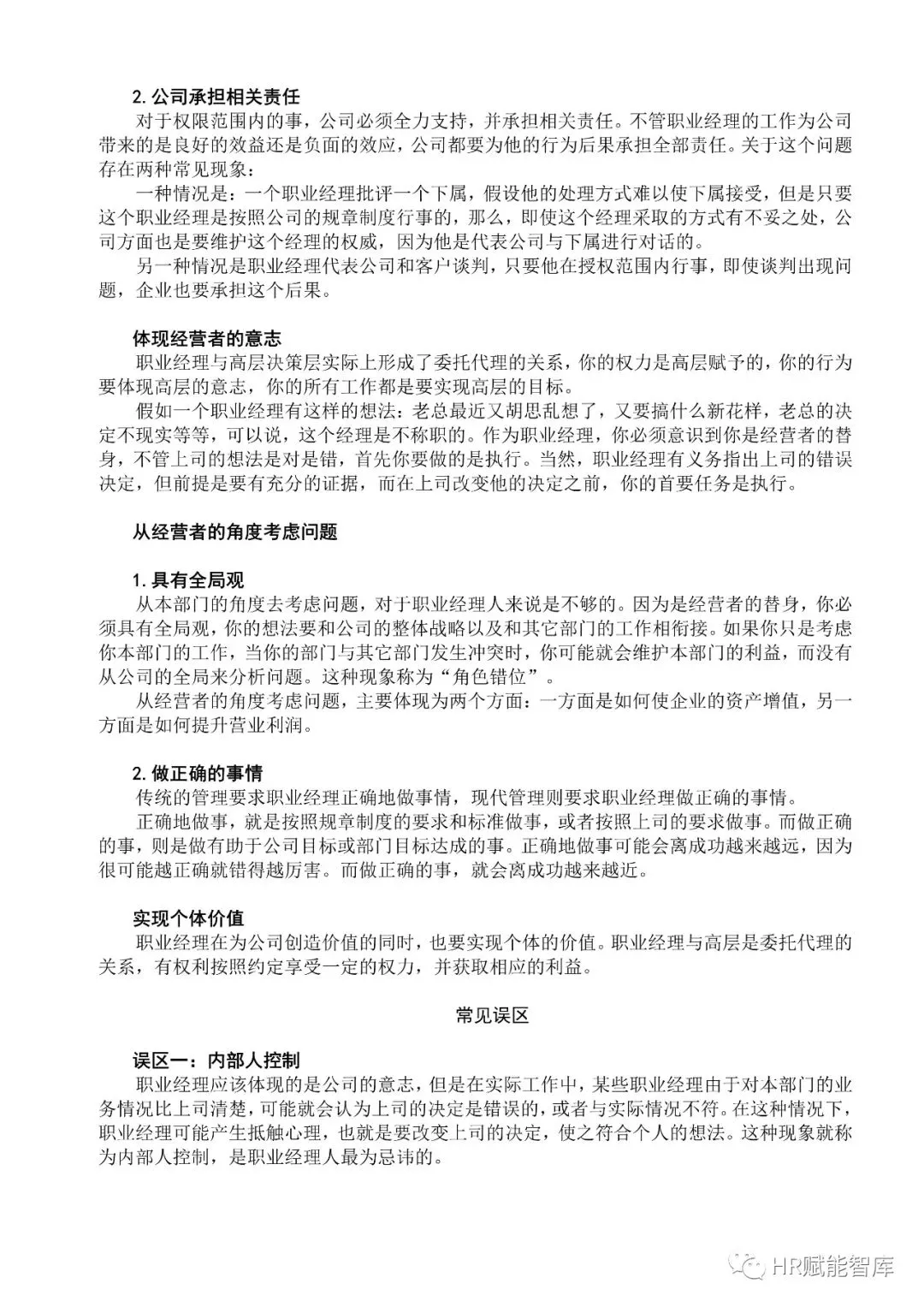 2. 公司承担相关责任

对于权限范围内的事，公司必须全力支持，并承担相关责任。不管职业经理的工作为公司带来的是良好的效益还是负面的效应，公司都要为他的行为后果承担全部责任。关于这个问题存在两种常见现象：

一种情况是：一个职业经理批评一个下属，假设他的处理方式难以使下属接受，但是只要这个职业经理是按照公司的规章制度行事的，那么，即使这个经理采取的方式有不妥之处，公司方面也是要维护这个经理的权威，因为他是代表公司与下属进行对话的。

另一种情况是职业经理代表公司和客户谈判，只要他在授权范围内行事，即使谈判出现问题，企业也要承担这个后果。

体现经营者的意志

职业经理与高层决策层实际上形成了委托代理的关系，你的权力是高层赋予的，你的行为要体现高层的意志，你的所有工作都是要实现高层的目标。

假如一个职业经理有这样的想法：老总最近又胡思乱想了，又要搞什么新花样，老总的决定不现实等等，可以说，这个经理是不称职的。作为职业经理，你必须意识到你是经营者的替身，不管上司的想法是对是错，首先你要做的是执行。当然，职业经理有义务指出上司的错误决定，但前提是要有充分的证据，而在上司改变他的决定之前，你的首要任务是执行。

从经营者的角度考虑问题

1. 具有全局观

从本部门的角度去考虑问题，对于职业经理人来说是不够的。因为是经营者的替身，你必须具有全局观，你的想法要和公司的整体战略以及和其它部门的工作相衔接。如果你只是考虑你本部门的工作，当你的部门与其它部门发生冲突时，你可能就会维护本部门的利益，而没有从公司的全局来分析问题。这种现象称为“角色错位”。

从经营者的角度考虑问题，主要体现为两个方面：一方面是如何使企业的资产增值，另一方面是如何提升营业利润。

2. 做正确的事情

传统的管理要求职业经理正确地做事情，现代管理则要求职业经理做正确的事情。

正确地做事，就是按照规章制度的要求和标准做事，或者按照上司的要求做事。而做正确的事，则是做有助于公司目标或部门目标达成的事。正确地做事可能会离成功越来越远，因为很可能越正确就错得越厉害。而做正确的事，就会离成功越来越近。

实现个体价值

职业经理在为公司创造价值的同时，也要实现个体的价值。职业经理与高层是委托代理的关系，有权利按照约定享受一定的权力，并获取相应的利益。

常见误区

误区一：内部人控制

职业经理应该体现的是公司的意志，但是在实际工作中，某些职业经理由于对本部门的业务情况比上司清楚，可能就会认为上司的决定是错误的，或者与实际情况不符。在这种情况下，职业经理可能产生抵触心理，也就是要改变上司的决定，使之符合个人的想法。这种现象就称为内部人控制，是职业经理人最为忌讳的。

HR赋能智库